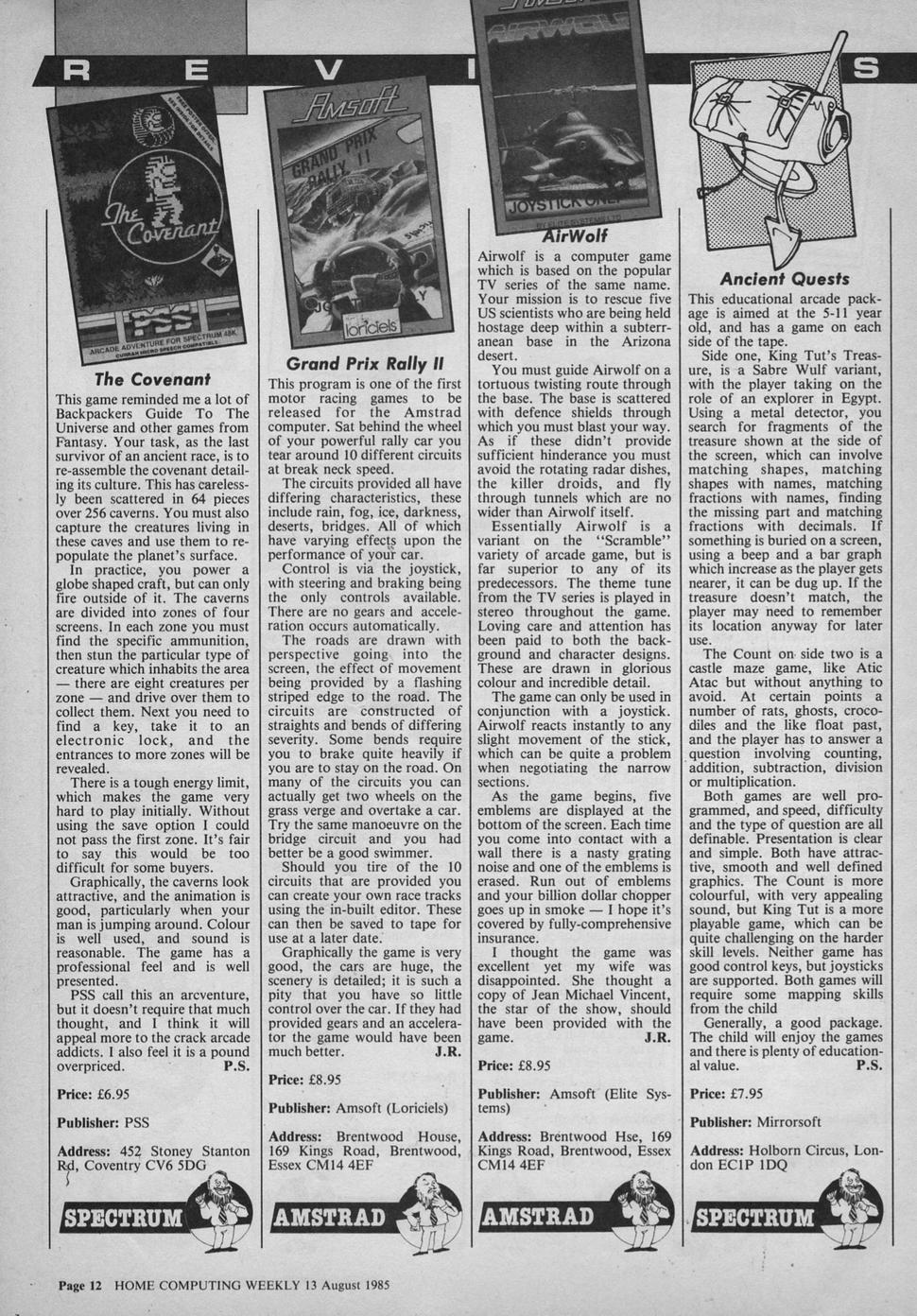 R E V I S

The Covenant

PSS

ARCADE ADVENTURE FOR SPECTRUM 48K

The Covenant
This game reminded me a lot of Backpackers Guide To The Universe and other games from Fantasy. Your task, as the last survivor of an ancient race, is to re-assemble the covenant detailing its culture. This has carelessly been scattered in 64 pieces over 256 caverns. You must also capture the creatures living in these caves and use them to repopulate the planet's surface.

In practice, you power a globe shaped craft, but can only fire outside of it. The caverns are divided into zones of four screens. In each zone you must find the specific ammunition, then stun the particular type of creature which inhabits the area — there are eight creatures per zone — and drive over them to collect them. Next you need to find a key, take it to an electronic lock, and the entrances to more zones will be revealed.

There is a tough energy limit, which makes the game very hard to play initially. Without using the save option I could not pass the first zone. It's fair to say this would be too difficult for some buyers.

Graphically, the caverns look attractive, and the animation is good, particularly when your man is jumping around. Colour is well used, and sound is reasonable. The game has a professional feel and is well presented.

PSS call this an arcventure, but it doesn't require that much thought, and I think it will appeal more to the crack arcade addicts. I also feel it is a pound overpriced. P.S.

Price: £6.95

Publisher: PSS

Address: 452 Stoney Stanton Rd, Coventry CV6 5DG

SPECTRUM

Amsoft

GRAND PRIX RALLY II

loriciels

Grand Prix Rally II
This program is one of the first motor racing games to be released for the Amstrad computer. Sat behind the wheel of your powerful rally car you tear around 10 different circuits at break neck speed.

The circuits provided all have differing characteristics, these include rain, fog, ice, darkness, deserts, bridges. All of which have varying effects upon the performance of your car.

Control is via the joystick, with steering and braking being the only controls available. There are no gears and acceleration occurs automatically.

The roads are drawn with perspective going into the screen, the effect of movement being provided by a flashing striped edge to the road. The circuits are constructed of straights and bends of differing severity. Some bends require you to brake quite heavily if you are to stay on the road. On many of the circuits you can actually get two wheels on the grass verge and overtake a car. Try the same manoeuvre on the bridge circuit and you had better be a good swimmer.

Should you tire of the 10 circuits that are provided you can create your own race tracks using the in-built editor. These can then be saved to tape for use at a later date.

Graphically the game is very good, the cars are huge, the scenery is detailed; it is such a pity that you have so little control over the car. If they had provided gears and an accelerator the game would have been much better. J.R.

Price: £8.95

Publisher: Amsoft (Loriciels)

Address: Brentwood House, 169 Kings Road, Brentwood, Essex CM14 4EF

AMSTRAD

AIRWOLF

JOYSTICK ONLY

AirWolf
Airwolf is a computer game which is based on the popular TV series of the same name. Your mission is to rescue five US scientists who are being held hostage deep within a subterranean base in the Arizona desert.

You must guide Airwolf on a tortuous twisting route through the base. The base is scattered with defence shields through which you must blast your way. As if these didn't provide sufficient hinderance you must avoid the rotating radar dishes, the killer droids, and fly through tunnels which are no wider than Airwolf itself.

Essentially Airwolf is a variant on the "Scramble" variety of arcade game, but is far superior to any of its predecessors. The theme tune from the TV series is played in stereo throughout the game. Loving care and attention has been paid to both the background and character designs. These are drawn in glorious colour and incredible detail.

The game can only be used in conjunction with a joystick. Airwolf reacts instantly to any slight movement of the stick, which can be quite a problem when negotiating the narrow sections.

As the game begins, five emblems are displayed at the bottom of the screen. Each time you come into contact with a wall there is a nasty grating noise and one of the emblems is erased. Run out of emblems and your billion dollar chopper goes up in smoke — I hope it's covered by fully-comprehensive insurance.

I thought the game was excellent yet my wife was disappointed. She thought a copy of Jean Michael Vincent, the star of the show, should have been provided with the game. J.R.

Price: £8.95

Publisher: Amsoft (Elite Systems)

Address: Brentwood Hse, 169 Kings Road, Brentwood, Essex CM14 4EF

AMSTRAD

Ancient Quests
This educational arcade package is aimed at the 5-11 year old, and has a game on each side of the tape.

Side one, King Tut's Treasure, is a Sabre Wulf variant, with the player taking on the role of an explorer in Egypt. Using a metal detector, you search for fragments of the treasure shown at the side of the screen, which can involve matching shapes, matching shapes with names, matching fractions with names, finding the missing part and matching fractions with decimals. If something is buried on a screen, using a beep and a bar graph which increase as the player gets nearer, it can be dug up. If the treasure doesn't match, the player may need to remember its location anyway for later use.

The Count on side two is a castle maze game, like Atic Atac but without anything to avoid. At certain points a number of rats, ghosts, crocodiles and the like float past, and the player has to answer a question involving counting, addition, subtraction, division or multiplication.

Both games are well programmed, and speed, difficulty and the type of question are all definable. Presentation is clear and simple. Both have attractive, smooth and well defined graphics. The Count is more colourful, with very appealing sound, but King Tut is a more playable game, which can be quite challenging on the harder skill levels. Neither game has good control keys, but joysticks are supported. Both games will require some mapping skills from the child

Generally, a good package. The child will enjoy the games and there is plenty of educational value. P.S.

Price: £7.95

Publisher: Mirrorsoft

Address: Holborn Circus, London EC1P 1DQ

SPECTRUM

Page 12 HOME COMPUTING WEEKLY 13 August 1985